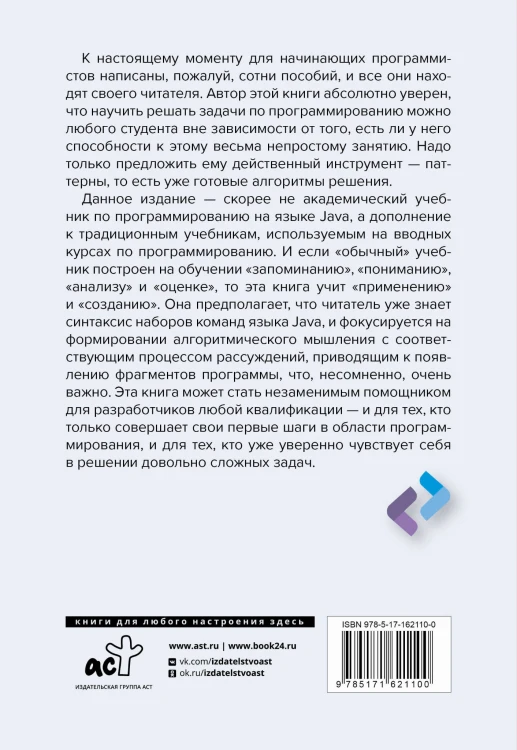 К настоящему моменту для начинающих программистов написаны, пожалуй, сотни пособий, и все они находят своего читателя. Автор этой книги абсолютно уверен, что научить решать задачи по программированию можно любого студента вне зависимости от того, есть ли у него способности к этому весьма непростому занятию. Надо только предложить ему действенный инструмент — паттерны, то есть уже готовые алгоритмы решения.

Данное издание — скорее не академический учебник по программированию на языке Java, а дополнение к традиционным учебникам, используемым на вводных курсах по программированию. И если «обычный» учебник построен на обучении «запоминанию», «пониманию», «анализу» и «оценке», то эта книга учит «применению» и «созданию». Она предполагает, что читатель уже знает синтаксис наборов команд языка Java, и фокусируется на формировании алгоритмического мышления с соответствующим процессом рассуждений, приводящим к появлению фрагментов программы, что, несомненно, очень важно. Эта книга может стать незаменимым помощником для разработчиков любой квалификации — и для тех, кто только совершает свои первые шаги в области программирования, и для тех, кто уже уверенно чувствует себя в решении довольно сложных задач.

книги для любого настроения здесь

аст
ИЗДАТЕЛЬСКАЯ ГРУППА АСТ

www.ast.ru | www.book24.ru
vk.com/izdatelstvoast
ok.ru/izdatelstvoast

ISBN 978-5-17-162110-0

9 785171 621100